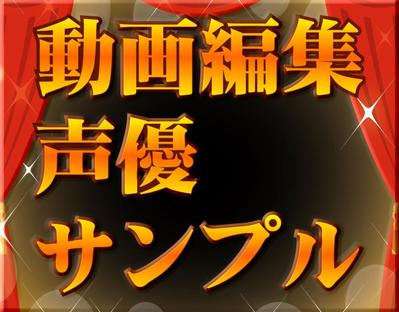 動画編集
声優
サンプル